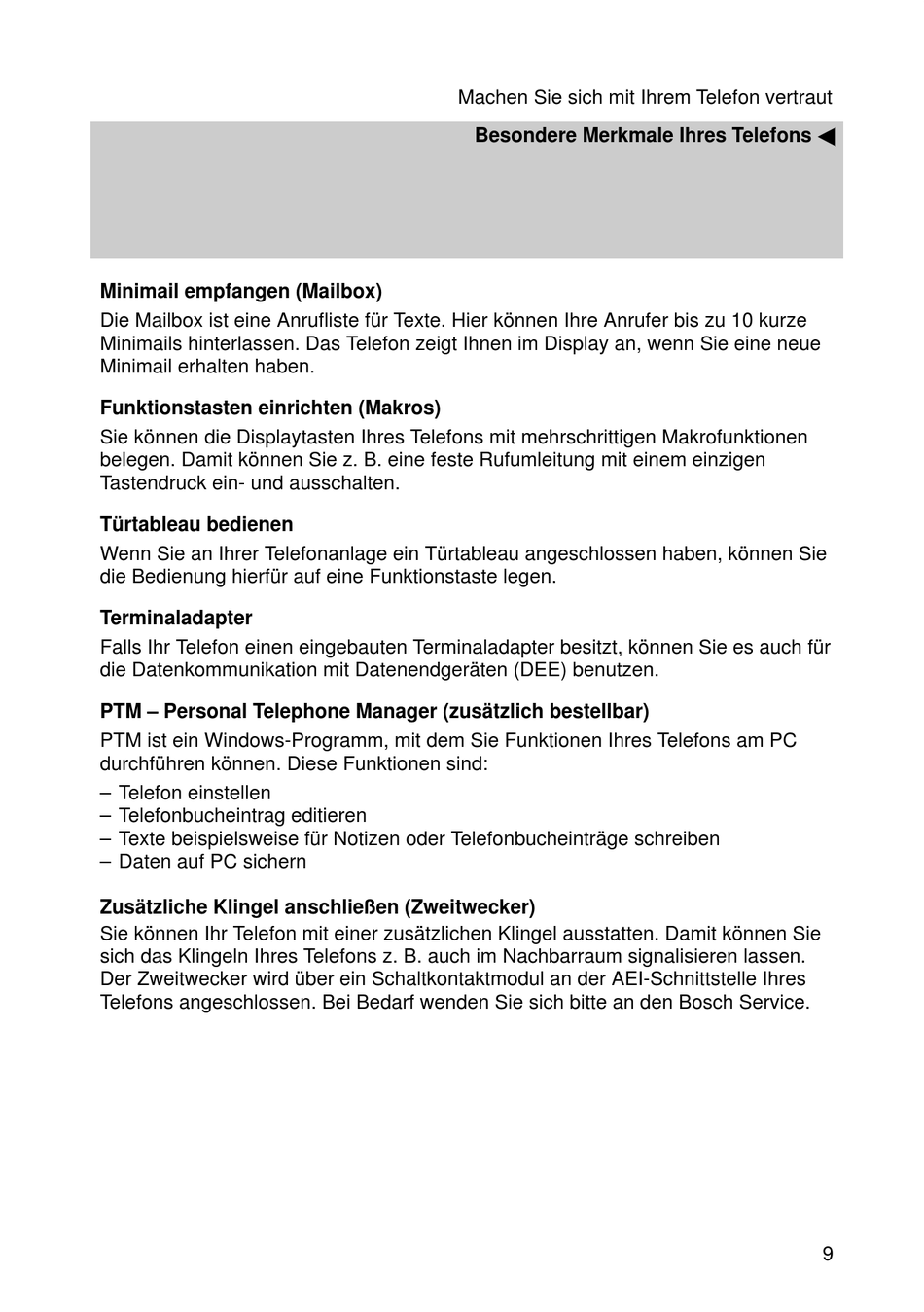 Machen Sie sich mit Ihrem Telefon vertraut

Besondere Merkmale Ihres Telefons ◀

Minimail empfangen (Mailbox)
Die Mailbox ist eine Anrufliste für Texte. Hier können Ihre Anrufer bis zu 10 kurze Minimails hinterlassen. Das Telefon zeigt Ihnen im Display an, wenn Sie eine neue Minimail erhalten haben.

Funktionstasten einrichten (Makros)
Sie können die Displaytasten Ihres Telefons mit mehrschrittigen Makrofunktionen belegen. Damit können Sie z. B. eine feste Rufumleitung mit einem einzigen Tastendruck ein- und ausschalten.

Türtableau bedienen
Wenn Sie an Ihrer Telefonanlage ein Türtableau angeschlossen haben, können Sie die Bedienung hierfür auf eine Funktionstaste legen.

Terminaladapter
Falls Ihr Telefon einen eingebauten Terminaladapter besitzt, können Sie es auch für die Datenkommunikation mit Datenendgeräten (DEE) benutzen.

PTM – Personal Telephone Manager (zusätzlich bestellbar)
PTM ist ein Windows-Programm, mit dem Sie Funktionen Ihres Telefons am PC durchführen können. Diese Funktionen sind:
– Telefon einstellen
– Telefonbucheintrag editieren
– Texte beispielsweise für Notizen oder Telefonbucheinträge schreiben
– Daten auf PC sichern

Zusätzliche Klingel anschließen (Zweitwecker)
Sie können Ihr Telefon mit einer zusätzlichen Klingel ausstatten. Damit können Sie sich das Klingeln Ihres Telefons z. B. auch im Nachbarraum signalisieren lassen. Der Zweitwecker wird über ein Schaltkontaktmodul an der AEI-Schnittstelle Ihres Telefons angeschlossen. Bei Bedarf wenden Sie sich bitte an den Bosch Service.

9